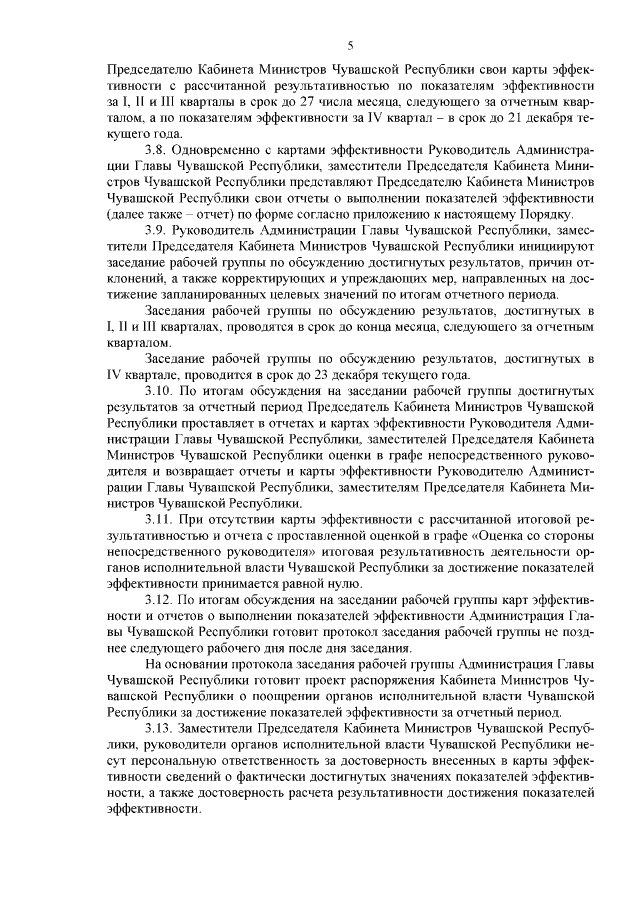 5

Председателю Кабинета Министров Чувашской Республики свои карты эффективности с рассчитанной результативностью по показателям эффективности за I, II и III кварталы в срок до 27 числа месяца, следующего за отчетным кварталом, а по показателям эффективности за IV квартал – в срок до 21 декабря текущего года.

3.8. Одновременно с картами эффективности Руководитель Администрации Главы Чувашской Республики, заместители Председателя Кабинета Министров Чувашской Республики представляют Председателю Кабинета Министров Чувашской Республики свои отчеты о выполнении показателей эффективности (далее также – отчет) по форме согласно приложению к настоящему Порядку.

3.9. Руководитель Администрации Главы Чувашской Республики, заместители Председателя Кабинета Министров Чувашской Республики инициируют заседание рабочей группы по обсуждению достигнутых результатов, причин отклонений, а также корректирующих и упреждающих мер, направленных на достижение запланированных целевых значений по итогам отчетного периода.

Заседания рабочей группы по обсуждению результатов, достигнутых в I, II и III кварталах, проводятся в срок до конца месяца, следующего за отчетным кварталом.

Заседание рабочей группы по обсуждению результатов, достигнутых в IV квартале, проводится в срок до 23 декабря текущего года.

3.10. По итогам обсуждения на заседании рабочей группы достигнутых результатов за отчетный период Председатель Кабинета Министров Чувашской Республики проставляет в отчетах и картах эффективности Руководителя Администрации Главы Чувашской Республики, заместителей Председателя Кабинета Министров Чувашской Республики оценки в графе непосредственного руководителя и возвращает отчеты и карты эффективности Руководителю Администрации Главы Чувашской Республики, заместителям Председателя Кабинета Министров Чувашской Республики.

3.11. При отсутствии карты эффективности с рассчитанной итоговой результативностью и отчета с проставленной оценкой в графе «Оценка со стороны непосредственного руководителя» итоговая результативность деятельности органов исполнительной власти Чувашской Республики за достижение показателей эффективности принимается равной нулю.

3.12. По итогам обсуждения на заседании рабочей группы карт эффективности и отчетов о выполнении показателей эффективности Администрация Главы Чувашской Республики готовит протокол заседания рабочей группы не позднее следующего рабочего дня после дня заседания.

На основании протокола заседания рабочей группы Администрация Главы Чувашской Республики готовит проект распоряжения Кабинета Министров Чувашской Республики о поощрении органов исполнительной власти Чувашской Республики за достижение показателей эффективности за отчетный период.

3.13. Заместители Председателя Кабинета Министров Чувашской Республики, руководители органов исполнительной власти Чувашской Республики несут персональную ответственность за достоверность внесенных в карты эффективности сведений о фактически достигнутых значениях показателей эффективности, а также достоверность расчета результативности достижения показателей эффективности.